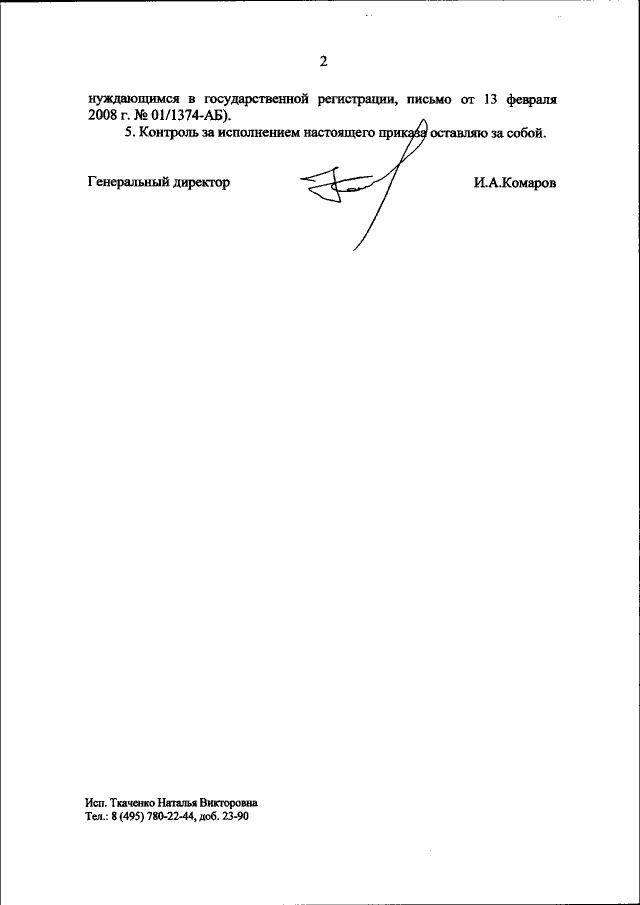 2

нуждающимся в государственной регистрации, письмо от 13 февраля 2008 г. № 01/1374-АБ).

5. Контроль за исполнением настоящего приказа оставляю за собой.

Генеральный директор

И.А.Комаров

Исп. Ткаченко Наталья Викторовна
Тел.: 8 (495) 780-22-44, доб. 23-90